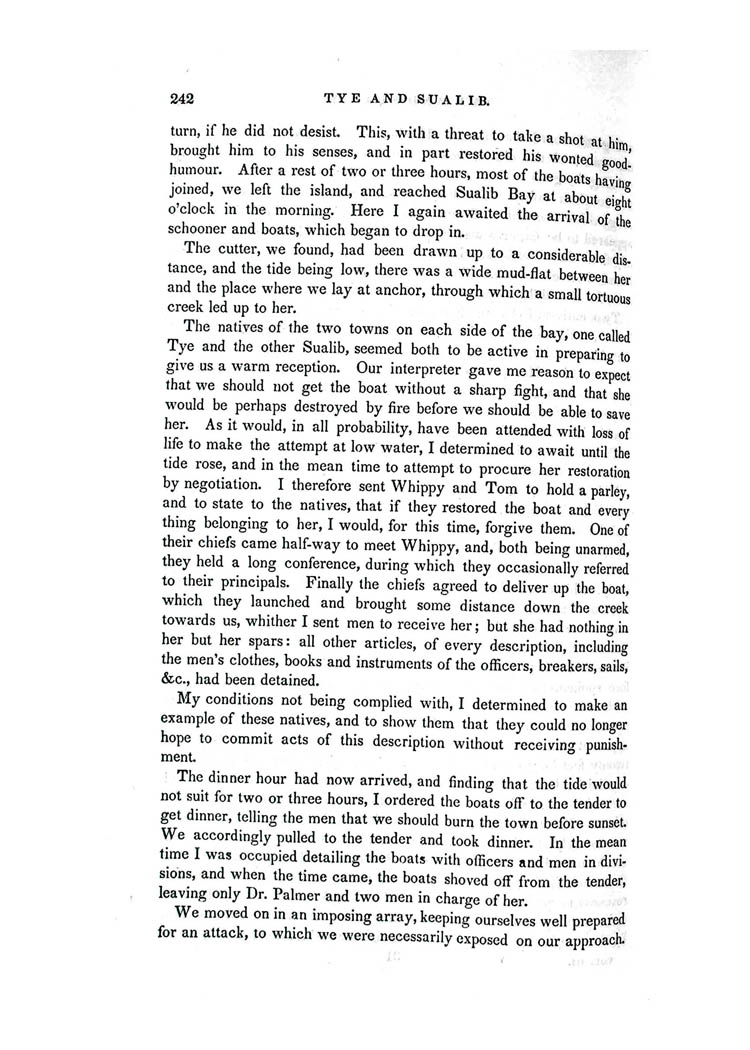 242

TYE AND SUALIB.

turn, if he did not desist. This, with a threat to take a shot at him, brought him to his senses, and in part restored his wonted good-humour. After a rest of two or three hours, most of the boats having joined, we left the island, and reached Sualib Bay at about eight o'clock in the morning. Here I again awaited the arrival of the schooner and boats, which began to drop in.

The cutter, we found, had been drawn up to a considerable distance, and the tide being low, there was a wide mud-flat between her and the place where we lay at anchor, through which a small tortuous creek led up to her.

The natives of the two towns on each side of the bay, one called Tye and the other Sualib, seemed both to be active in preparing to give us a warm reception. Our interpreter gave me reason to expect that we should not get the boat without a sharp fight, and that she would be perhaps destroyed by fire before we should be able to save her. As it would, in all probability, have been attended with loss of life to make the attempt at low water, I determined to await until the tide rose, and in the mean time to attempt to procure her restoration by negotiation. I therefore sent Whippy and Tom to hold a parley, and to state to the natives, that if they restored the boat and every thing belonging to her, I would, for this time, forgive them. One of their chiefs came half-way to meet Whippy, and, both being unarmed, they held a long conference, during which they occasionally referred to their principals. Finally the chiefs agreed to deliver up the boat, which they launched and brought some distance down the creek towards us, whither I sent men to receive her; but she had nothing in her but her spars: all other articles, of every description, including the men's clothes, books and instruments of the officers, breakers, sails, &c., had been detained.

My conditions not being complied with, I determined to make an example of these natives, and to show them that they could no longer hope to commit acts of this description without receiving punishment.

The dinner hour had now arrived, and finding that the tide would not suit for two or three hours, I ordered the boats off to the tender to get dinner, telling the men that we should burn the town before sunset. We accordingly pulled to the tender and took dinner. In the mean time I was occupied detailing the boats with officers and men in divisions, and when the time came, the boats shoved off from the tender, leaving only Dr. Palmer and two men in charge of her.

We moved on in an imposing array, keeping ourselves well prepared for an attack, to which we were necessarily exposed on our approach.